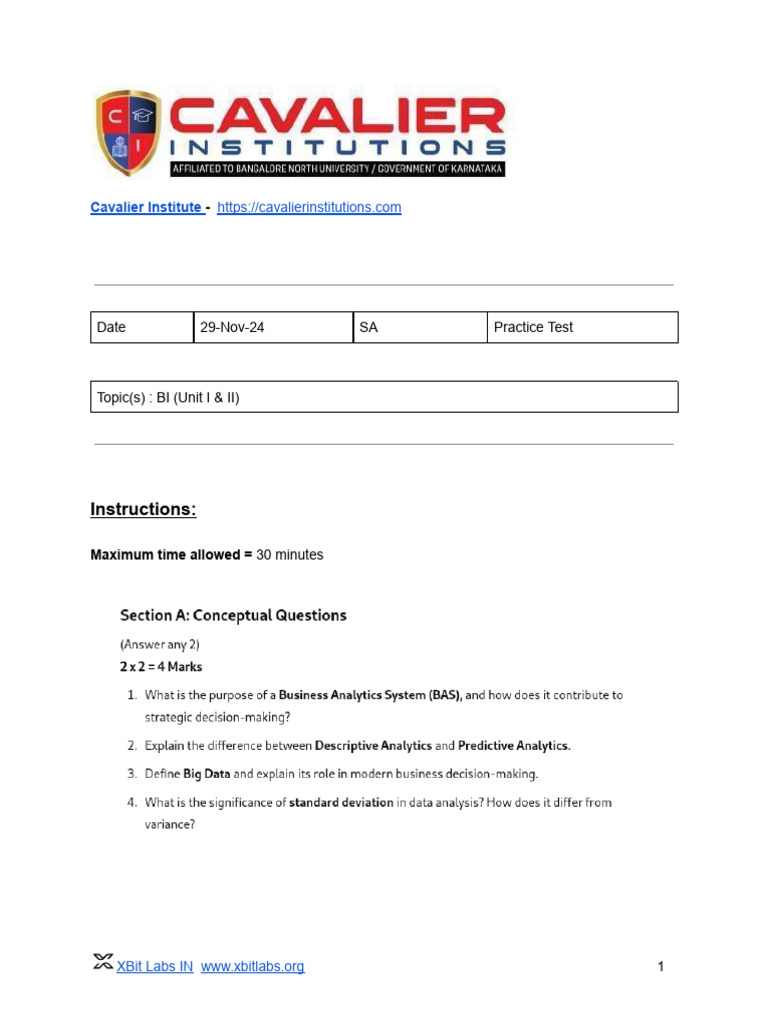 CAVALIER
INSTITUTIONS
AFFILIATED TO BANGALORE NORTH UNIVERSITY / GOVERNMENT OF KARNATAKA

Cavalier Institute - https://cavalierinstitutions.com

| Date | 29-Nov-24 | SA | Practice Test |
|---|---|---|---|

Topic(s) : BI (Unit I & II)

Instructions:

Maximum time allowed = 30 minutes

Section A: Conceptual Questions

(Answer any 2)
2 x 2 = 4 Marks

1. What is the purpose of a Business Analytics System (BAS), and how does it contribute to strategic decision-making?
2. Explain the difference between Descriptive Analytics and Predictive Analytics.
3. Define Big Data and explain its role in modern business decision-making.
4. What is the significance of standard deviation in data analysis? How does it differ from variance?

XBit Labs IN www.xbitlabs.org
1